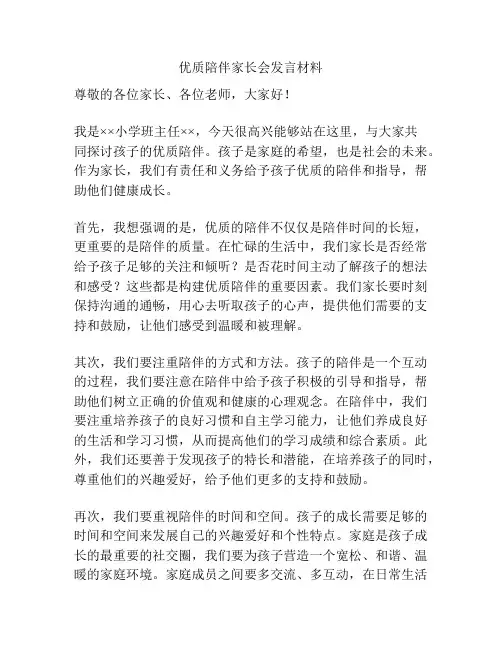 优质陪伴家长会发言材料

尊敬的各位家长、各位老师，大家好！

我是××小学班主任××，今天很高兴能够站在这里，与大家共同探讨孩子的优质陪伴。孩子是家庭的希望，也是社会的未来。作为家长，我们有责任和义务给予孩子优质的陪伴和指导，帮助他们健康成长。

首先，我想强调的是，优质的陪伴不仅仅是陪伴时间的长短，更重要的是陪伴的质量。在忙碌的生活中，我们家长是否经常给予孩子足够的关注和倾听？是否花时间主动了解孩子的想法和感受？这些都是构建优质陪伴的重要因素。我们家长要时刻保持沟通的通畅，用心去听取孩子的心声，提供他们需要的支持和鼓励，让他们感受到温暖和被理解。

其次，我们要注重陪伴的方式和方法。孩子的陪伴是一个互动的过程，我们要注意在陪伴中给予孩子积极的引导和指导，帮助他们树立正确的价值观和健康的心理观念。在陪伴中，我们要注重培养孩子的良好习惯和自主学习能力，让他们养成良好的生活和学习习惯，从而提高他们的学习成绩和综合素质。此外，我们还要善于发现孩子的特长和潜能，在培养孩子的同时，尊重他们的兴趣爱好，给予他们更多的支持和鼓励。

再次，我们要重视陪伴的时间和空间。孩子的成长需要足够的时间和空间来发展自己的兴趣爱好和个性特点。家庭是孩子成长的最重要的社交圈，我们要为孩子营造一个宽松、和谐、温暖的家庭环境。家庭成员之间要多交流、多互动，在日常生活